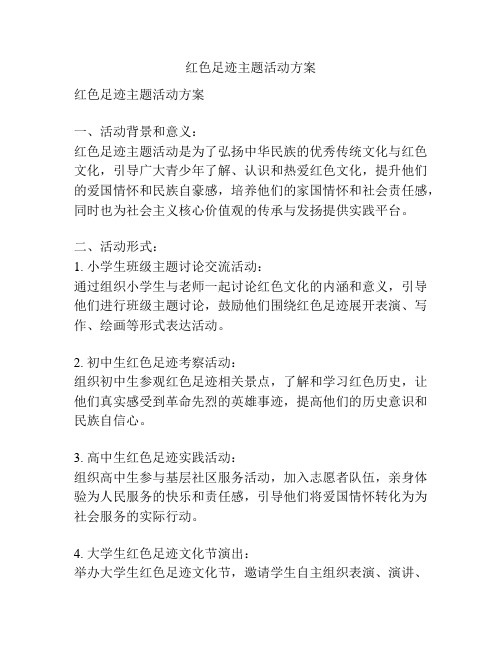 红色足迹主题活动方案

红色足迹主题活动方案

一、活动背景和意义：
红色足迹主题活动是为了弘扬中华民族的优秀传统文化与红色文化，引导广大青少年了解、认识和热爱红色文化，提升他们的爱国情怀和民族自豪感，培养他们的家国情怀和社会责任感，同时也为社会主义核心价值观的传承与发扬提供实践平台。

二、活动形式：
1. 小学生班级主题讨论交流活动：
通过组织小学生与老师一起讨论红色文化的内涵和意义，引导他们进行班级主题讨论，鼓励他们围绕红色足迹展开表演、写作、绘画等形式表达活动。

2. 初中生红色足迹考察活动：
组织初中生参观红色足迹相关景点，了解和学习红色历史，让他们真实感受到革命先烈的英雄事迹，提高他们的历史意识和民族自信心。

3. 高中生红色足迹实践活动：
组织高中生参与基层社区服务活动，加入志愿者队伍，亲身体验为人民服务的快乐和责任感，引导他们将爱国情怀转化为为社会服务的实际行动。

4. 大学生红色足迹文化节演出：
举办大学生红色足迹文化节，邀请学生自主组织表演、演讲、